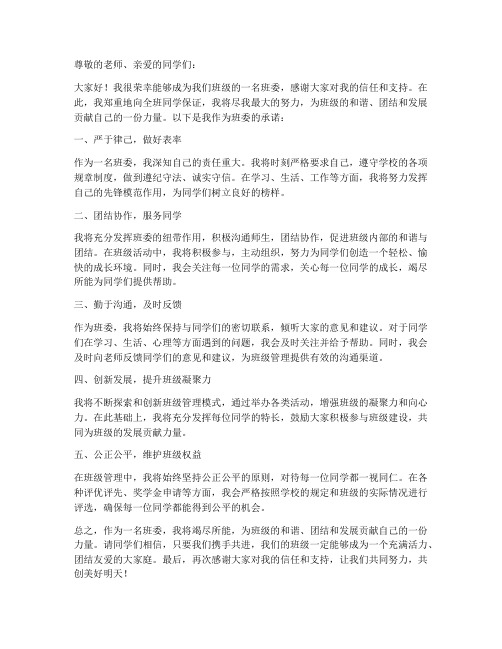 尊敬的老师、亲爱的同学们：

大家好！我很荣幸能够成为我们班级的一名班委，感谢大家对我的信任和支持。在此，我郑重地向全班同学保证，我将尽我最大的努力，为班级的和谐、团结和发展贡献自己的一份力量。以下是我作为班委的承诺：

一、严于律己，做好表率

作为一名班委，我深知自己的责任重大。我将时刻严格要求自己，遵守学校的各项规章制度，做到遵纪守法、诚实守信。在学习、生活、工作等方面，我将努力发挥自己的先锋模范作用，为同学们树立良好的榜样。

二、团结协作，服务同学

我将充分发挥班委的纽带作用，积极沟通师生，团结协作，促进班级内部的和谐与团结。在班级活动中，我将积极参与，主动组织，努力为同学们创造一个轻松、愉快的成长环境。同时，我会关注每一位同学的需求，关心每一位同学的成长，竭尽所能为同学们提供帮助。

三、勤于沟通，及时反馈

作为班委，我将始终保持与同学们的密切联系，倾听大家的意见和建议。对于同学们在学习、生活、心理等方面遇到的问题，我会及时关注并给予帮助。同时，我会及时向老师反馈同学们的意见和建议，为班级管理提供有效的沟通渠道。

四、创新发展，提升班级凝聚力

我将不断探索和创新班级管理模式，通过举办各类活动，增强班级的凝聚力和向心力。在此基础上，我将充分发挥每位同学的特长，鼓励大家积极参与班级建设，共同为班级的发展贡献力量。

五、公正公平，维护班级权益

在班级管理中，我将始终坚持公正公平的原则，对待每一位同学都一视同仁。在各种评优评先、奖学金申请等方面，我会严格按照学校的规定和班级的实际情况进行评选，确保每一位同学都能得到公平的机会。

总之，作为一名班委，我将竭尽所能，为班级的和谐、团结和发展贡献自己的一份力量。请同学们相信，只要我们携手共进，我们的班级一定能够成为一个充满活力、团结友爱的大家庭。最后，再次感谢大家对我的信任和支持，让我们共同努力，共创美好明天！